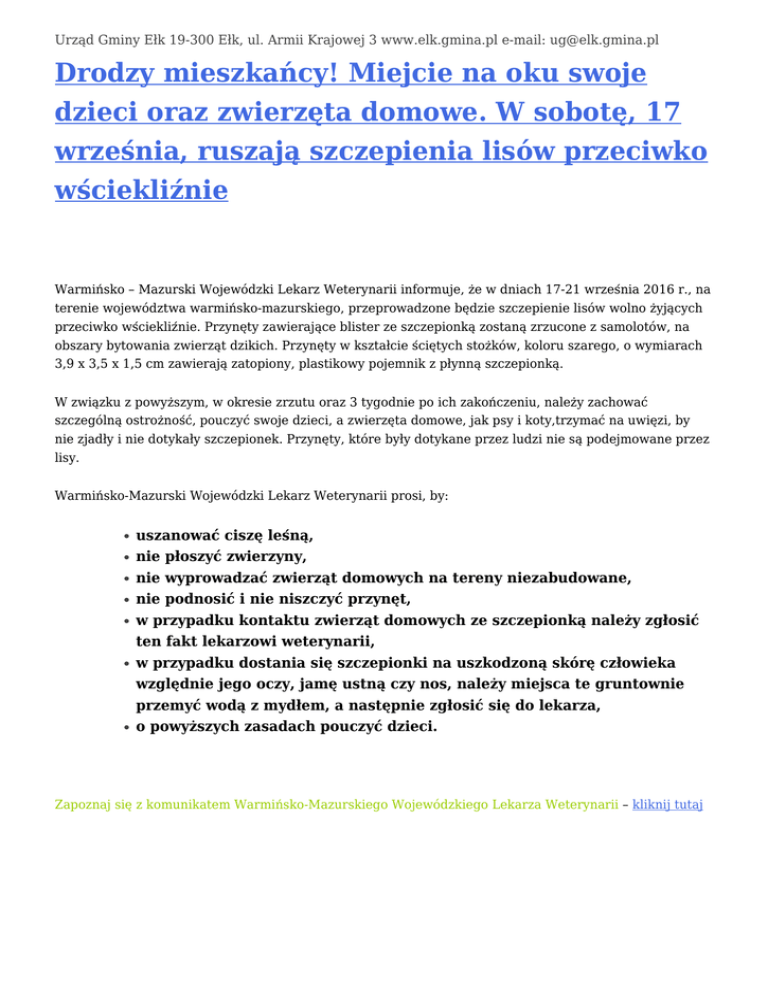 Urząd Gminy Ełk 19-300 Ełk, ul. Armii Krajowej 3 www.elk.gmina.pl e-mail: ug@elk.gmina.pl

Drodzy mieszkańcy! Miejcie na oku swoje dzieci oraz zwierzęta domowe. W sobotę, 17 września, ruszają szczepienia lisów przeciwko wściekliźnie

Warmińsko – Mazurski Wojewódzki Lekarz Weterynarii informuje, że w dniach 17-21 września 2016 r., na terenie województwa warmińsko-mazurskiego, przeprowadzone będzie szczepienie lisów wolno żyjących przeciwko wściekliźnie. Przynęty zawierające blister ze szczepionką zostaną zrzucone z samolotów, na obszary bytowania zwierząt dzikich. Przynęty w kształcie ściętych stożków, koloru szarego, o wymiarach 3,9 x 3,5 x 1,5 cm zawierają zatopiony, plastikowy pojemnik z płynną szczepionką.

W związku z powyższym, w okresie zrzutu oraz 3 tygodnie po ich zakończeniu, należy zachować szczególną ostrożność, pouczyć swoje dzieci, a zwierzęta domowe, jak psy i koty,trzymać na uwięzi, by nie zjadły i nie dotykały szczepionek. Przynęty, które były dotykane przez ludzi nie są podejmowane przez lisy.

Warmińsko-Mazurski Wojewódzki Lekarz Weterynarii prosi, by:

• uszanować ciszę leśną,
• nie płoszyć zwierzyny,
• nie wyprowadzać zwierząt domowych na tereny niezabudowane,
• nie podnosić i nie niszczyć przynęt,
• w przypadku kontaktu zwierząt domowych ze szczepionką należy zgłosić ten fakt lekarzowi weterynarii,
• w przypadku dostania się szczepionki na uszkodzoną skórę człowieka względnie jego oczy, jamę ustną czy nos, należy miejsca te gruntownie przemyć wodą z mydłem, a następnie zgłosić się do lekarza,
• o powyższych zasadach pouczyć dzieci.

Zapoznaj się z komunikatem Warmińsko-Mazurskiego Wojewódzkiego Lekarza Weterynarii – kliknij tutaj